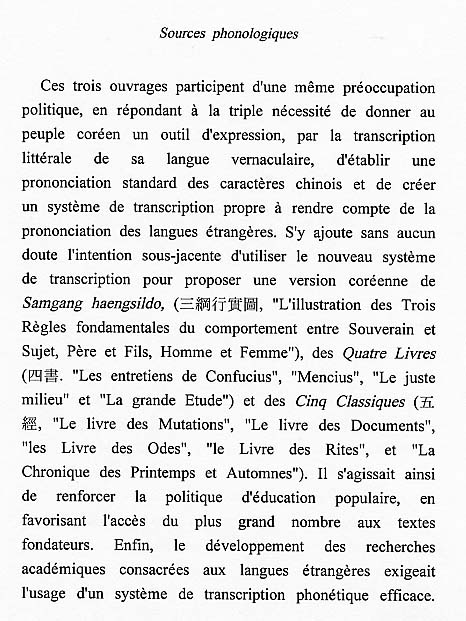 Sources phonologiques

Ces trois ouvrages participent d'une même préoccupation politique, en répondant à la triple nécessité de donner au peuple coréen un outil d'expression, par la transcription littérale de sa langue vernaculaire, d'établir une prononciation standard des caractères chinois et de créer un système de transcription propre à rendre compte de la prononciation des langues étrangères. S'y ajoute sans aucun doute l'intention sous-jacente d'utiliser le nouveau système de transcription pour proposer une version coréenne de Samgang haengsildo, (三綱行實圖, "L'illustration des Trois Règles fondamentales du comportement entre Souverain et Sujet, Père et Fils, Homme et Femme"), des Quatre Livres (四書. "Les entretiens de Confucius", "Mencius", "Le juste milieu" et "La grande Etude") et des Cinq Classiques (五經, "Le livre des Mutations", "Le livre des Documents", "les Livre des Odes", "le Livre des Rites", et "La Chronique des Printemps et Automnes"). Il s'agissait ainsi de renforcer la politique d'éducation populaire, en favorisant l'accès du plus grand nombre aux textes fondateurs. Enfin, le développement des recherches académiques consacrées aux langues étrangères exigeait l'usage d'un système de transcription phonétique efficace.